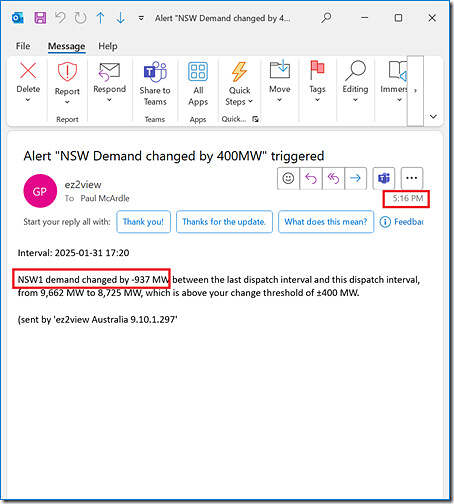 Alert "NSW Demand changed by 4...

File Message Help

Delete
Report
Report
Respond
Share to Teams
Teams
All Apps
Apps
Quick Steps
Quick...
Move
Tags
Editing
Immers

Alert "NSW Demand changed by 400MW" triggered

GP
ez2view
To Paul McArdle
5:16 PM

Start your reply all with: Thank you! Thanks for the update. What does this mean? Feedba

Interval: 2025-01-31 17:20

NSW1 demand changed by -937 MW between the last dispatch interval and this dispatch interval, from 9,662 MW to 8,725 MW, which is above your change threshold of ±400 MW.

(sent by 'ez2view Australia 9.10.1.297'